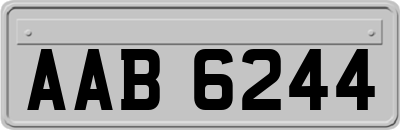 AAB 6244